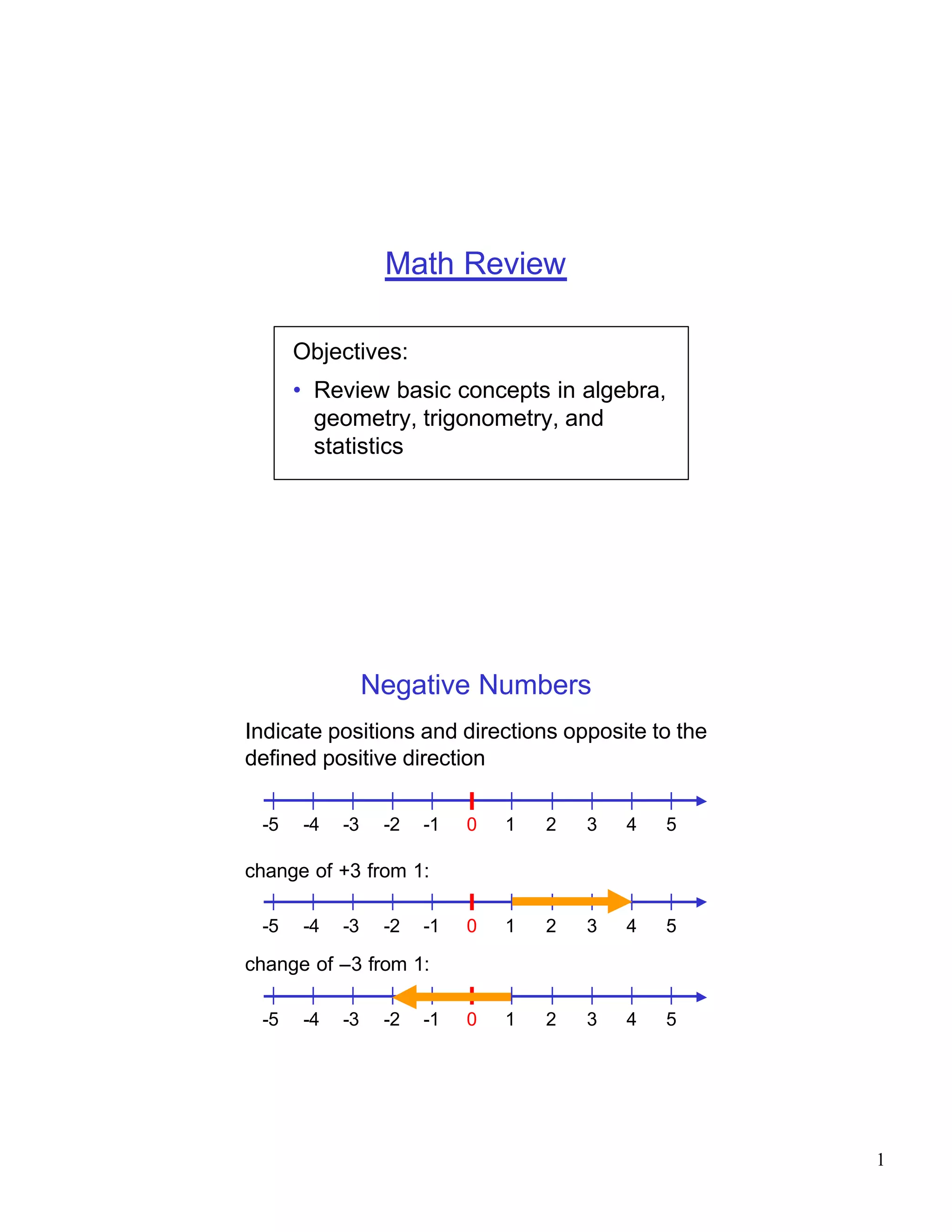 Math Review

Objectives:

• Review basic concepts in algebra, geometry, trigonometry, and statistics

Negative Numbers

Indicate positions and directions opposite to the defined positive direction

-5 -4 -3 -2 -1 0 1 2 3 4 5

change of +3 from 1:

-5 -4 -3 -2 -1 0 1 2 3 4 5

change of –3 from 1:

-5 -4 -3 -2 -1 0 1 2 3 4 5

1